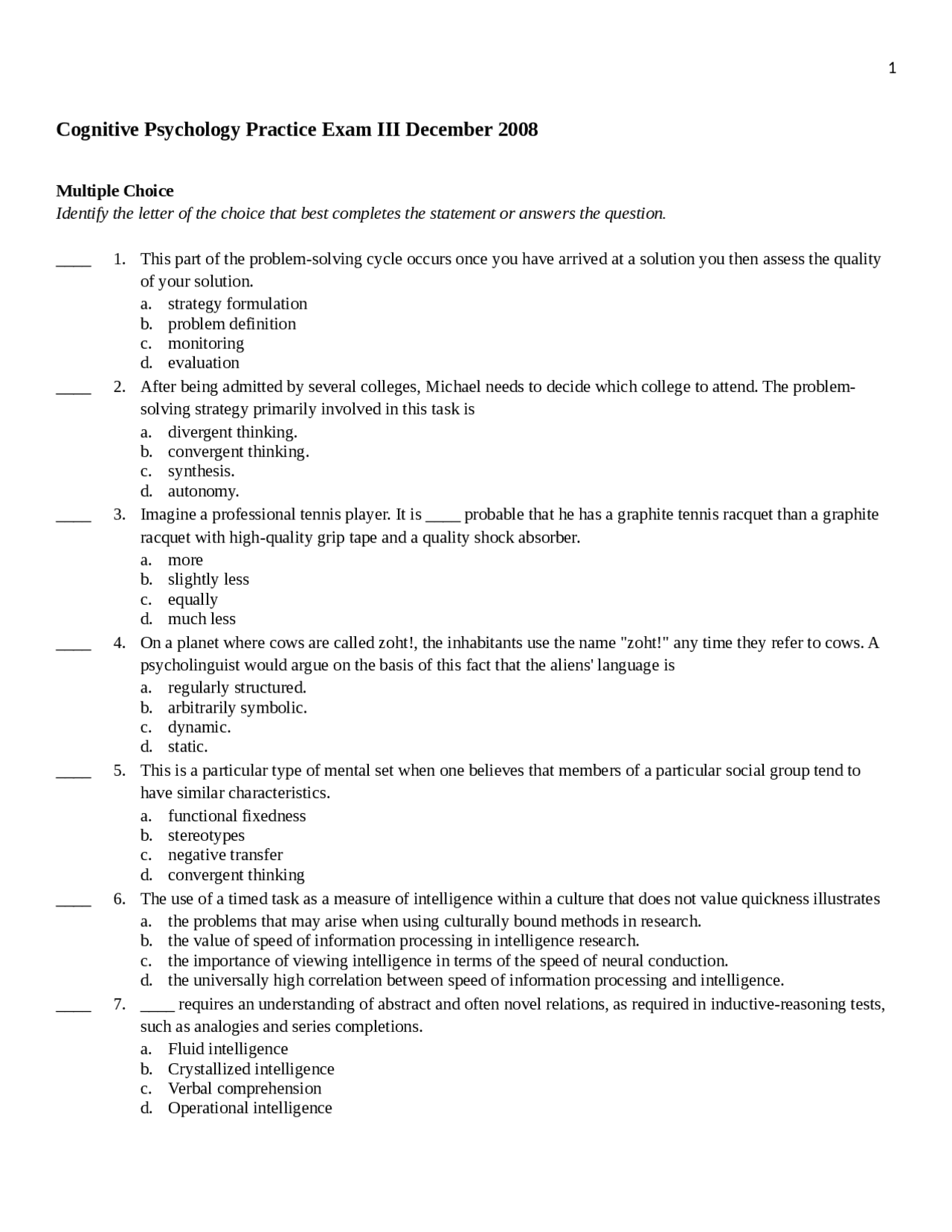 1

Cognitive Psychology Practice Exam III December 2008

Multiple Choice
Identify the letter of the choice that best completes the statement or answers the question.

____ 1. This part of the problem-solving cycle occurs once you have arrived at a solution you then assess the quality of your solution.
a. strategy formulation
b. problem definition
c. monitoring
d. evaluation

____ 2. After being admitted by several colleges, Michael needs to decide which college to attend. The problem-solving strategy primarily involved in this task is
a. divergent thinking.
b. convergent thinking.
c. synthesis.
d. autonomy.

____ 3. Imagine a professional tennis player. It is ____ probable that he has a graphite tennis racquet than a graphite racquet with high-quality grip tape and a quality shock absorber.
a. more
b. slightly less
c. equally
d. much less

____ 4. On a planet where cows are called zoht!, the inhabitants use the name "zoht!" any time they refer to cows. A psycholinguist would argue on the basis of this fact that the aliens' language is
a. regularly structured.
b. arbitrarily symbolic.
c. dynamic.
d. static.

____ 5. This is a particular type of mental set when one believes that members of a particular social group tend to have similar characteristics.
a. functional fixedness
b. stereotypes
c. negative transfer
d. convergent thinking

____ 6. The use of a timed task as a measure of intelligence within a culture that does not value quickness illustrates
a. the problems that may arise when using culturally bound methods in research.
b. the value of speed of information processing in intelligence research.
c. the importance of viewing intelligence in terms of the speed of neural conduction.
d. the universally high correlation between speed of information processing and intelligence.

____ 7. ____ requires an understanding of abstract and often novel relations, as required in inductive-reasoning tests, such as analogies and series completions.
a. Fluid intelligence
b. Crystallized intelligence
c. Verbal comprehension
d. Operational intelligence